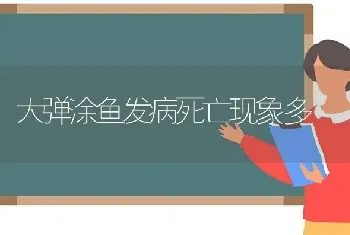 大弹涂鱼发病死亡现象多